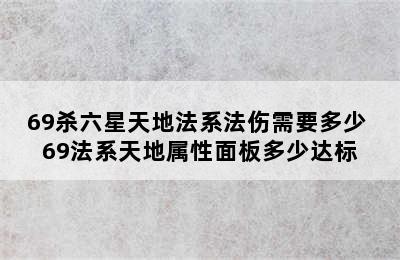 69杀六星天地法系法伤需要多少
69法系天地属性面板多少达标